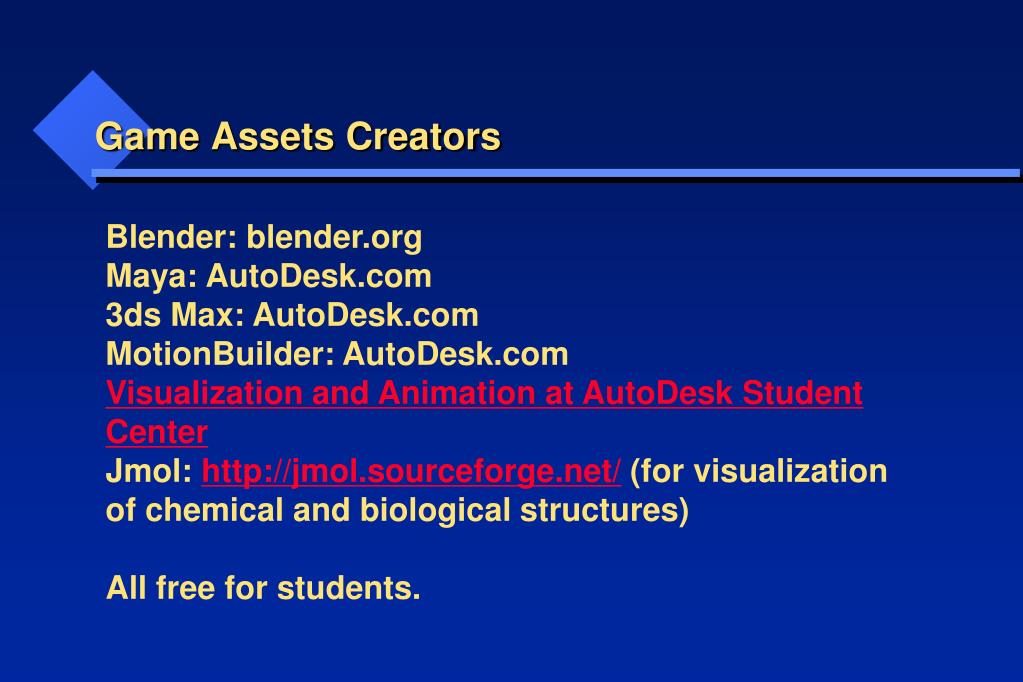 Game Assets Creators

Blender: blender.org
Maya: AutoDesk.com
3ds Max: AutoDesk.com
MotionBuilder: AutoDesk.com
Visualization and Animation at AutoDesk Student Center
Jmol: http://jmol.sourceforge.net/ (for visualization of chemical and biological structures)

All free for students.